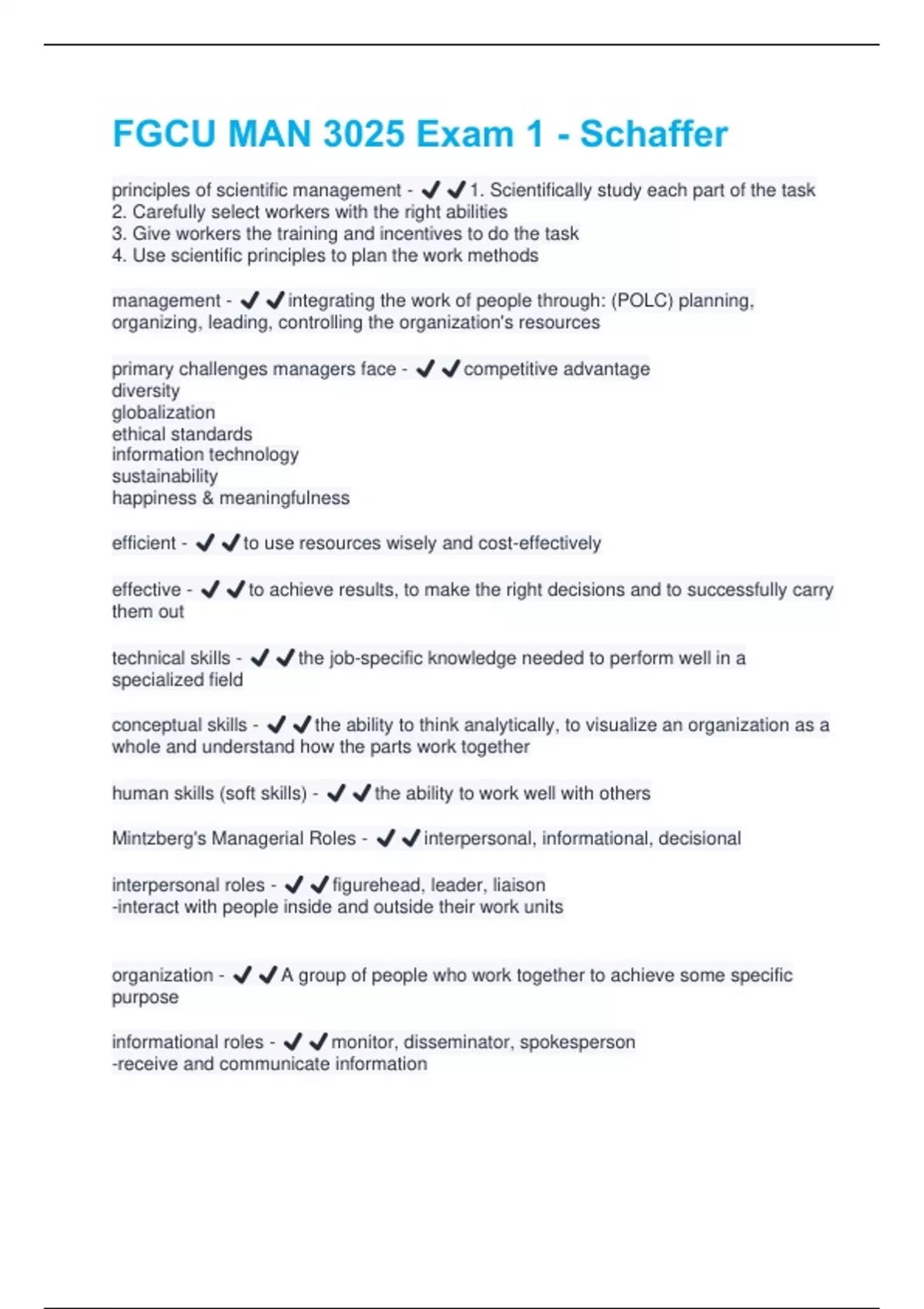 FGCU MAN 3025 Exam 1 - Schaffer

principles of scientific management - ✔✔1. Scientifically study each part of the task
2. Carefully select workers with the right abilities
3. Give workers the training and incentives to do the task
4. Use scientific principles to plan the work methods

management - ✔✔integrating the work of people through: (POLC) planning, organizing, leading, controlling the organization's resources

primary challenges managers face - ✔✔competitive advantage
diversity
globalization
ethical standards
information technology
sustainability
happiness & meaningfulness

efficient - ✔✔to use resources wisely and cost-effectively

effective - ✔✔to achieve results, to make the right decisions and to successfully carry them out

technical skills - ✔✔the job-specific knowledge needed to perform well in a specialized field

conceptual skills - ✔✔the ability to think analytically, to visualize an organization as a whole and understand how the parts work together

human skills (soft skills) - ✔✔the ability to work well with others

Mintzberg's Managerial Roles - ✔✔interpersonal, informational, decisional

interpersonal roles - ✔✔figurehead, leader, liaison
-interact with people inside and outside their work units

organization - ✔✔A group of people who work together to achieve some specific purpose

informational roles - ✔✔monitor, disseminator, spokesperson
-receive and communicate information